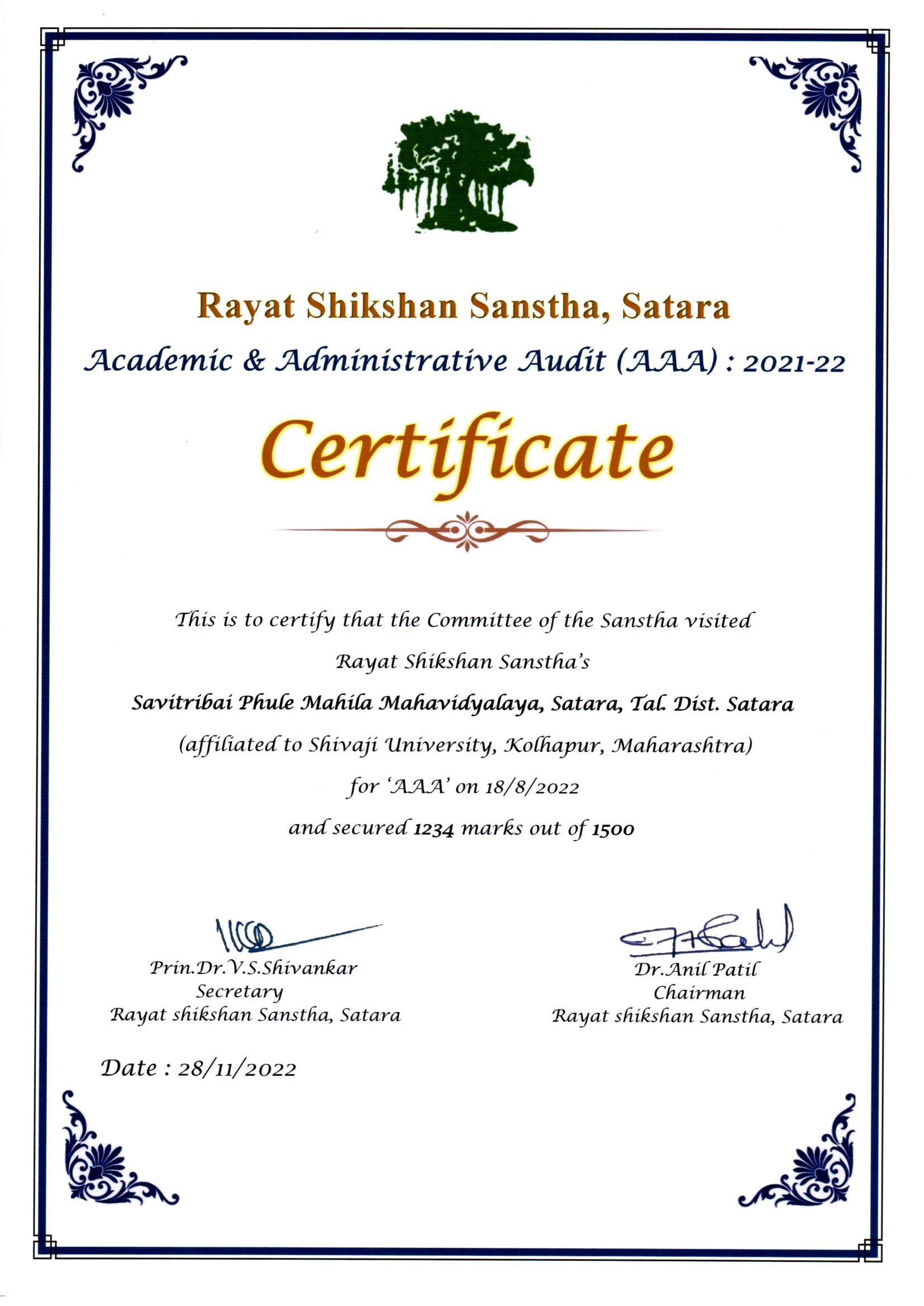 Rayat Shikshan Sanstha, Satara

Academic & Administrative Audit (AAA) : 2021-22

Certificate

This is to certify that the Committee of the Sanstha visited

Rayat Shikshan Sanstha's

Savitribai Phule Mahila Mahavidyalaya, Satara, Tal. Dist. Satara

(affiliated to Shivaji University, Kolhapur, Maharashtra)

for 'AAA' on 18/8/2022

and secured 1234 marks out of 1500

Prin.Dr.V.S.Shivankar
Secretary
Rayat shikshan Sanstha, Satara

Dr.Anil Patil
Chairman
Rayat shikshan Sanstha, Satara

Date : 28/11/2022